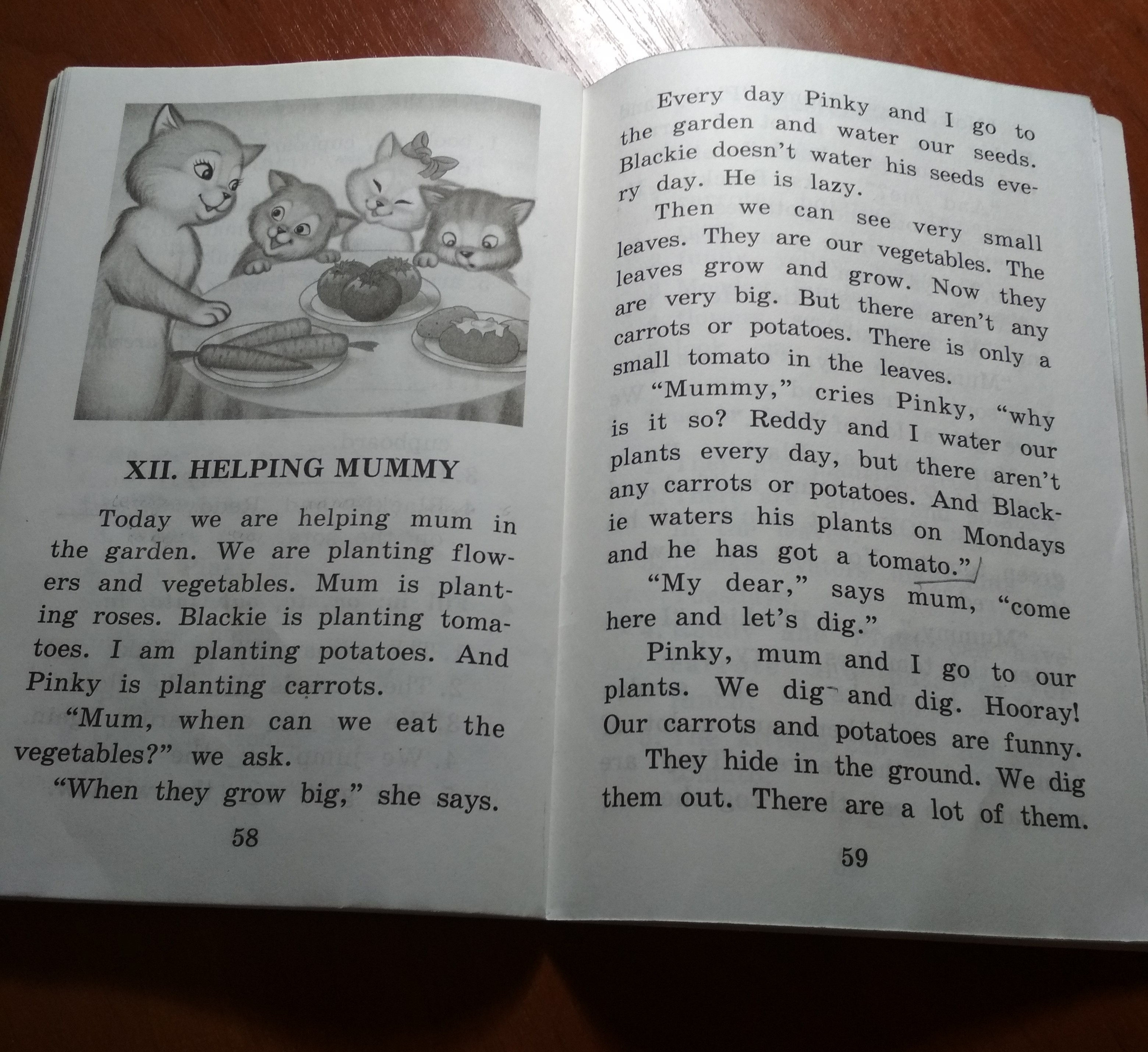 XII. HELPING MUMMY

Today we are helping mum in the garden. We are planting flowers and vegetables. Mum is planting roses. Blackie is planting tomatoes. I am planting potatoes. And Pinky is planting carrots.

"Mum, when can we eat the vegetables?" we ask.

"When they grow big," she says.

58

Every day Pinky and I go to the garden and water our seeds. Blackie doesn't water his seeds every day. He is lazy.

Then we can see very small leaves. They are our vegetables. The leaves grow and grow. Now they are very big. But there aren't any carrots or potatoes. There is only a small tomato in the leaves.

"Mummy," cries Pinky, "why is it so? Reddy and I water our plants every day, but there aren't any carrots or potatoes. And Blackie waters his plants on Mondays and he has got a tomato."

"My dear," says mum, "come here and let's dig."

Pinky, mum and I go to our plants. We dig and dig. Hooray! Our carrots and potatoes are funny.

They hide in the ground. We dig them out. There are a lot of them.

59